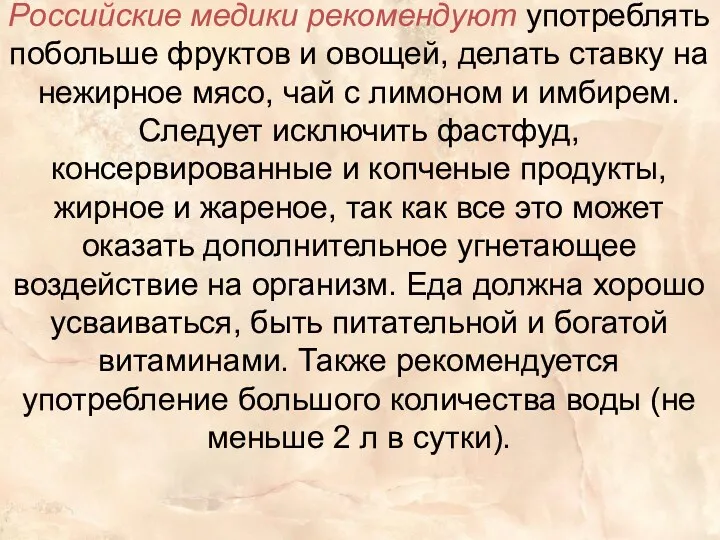 Российские медики рекомендуют употреблять побольше фруктов и овощей, делать ставку на нежирное мясо, чай с лимоном и имбирем. Следует исключить фастфуд, консервированные и копченые продукты, жирное и жареное, так как все это может оказать дополнительное угнетающее воздействие на организм. Еда должна хорошо усваиваться, быть питательной и богатой витаминами. Также рекомендуется употребление большого количества воды (не меньше 2 л в сутки).